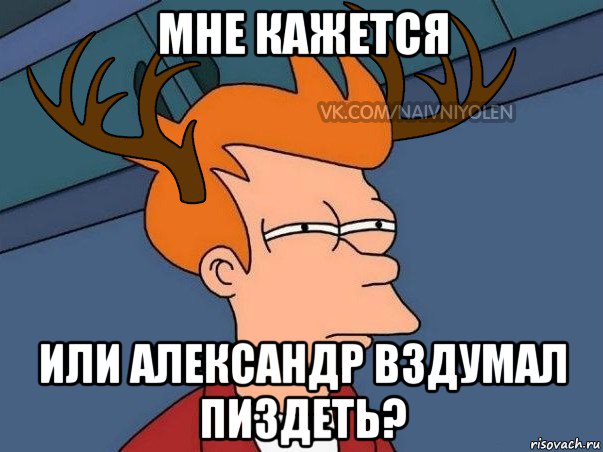 МНЕ КАЖЕТСЯ

VK.COM/NAIVNIYOLEN

ИЛИ АЛЕКСАНДР ВЗДУМАЛ ПИЗДЕТЬ?

risovach.ru